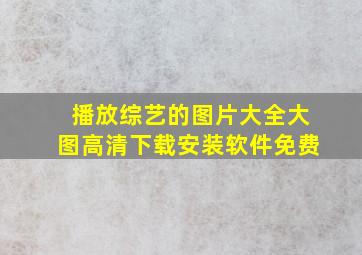 播放综艺的图片大全大图高清下载安装软件免费